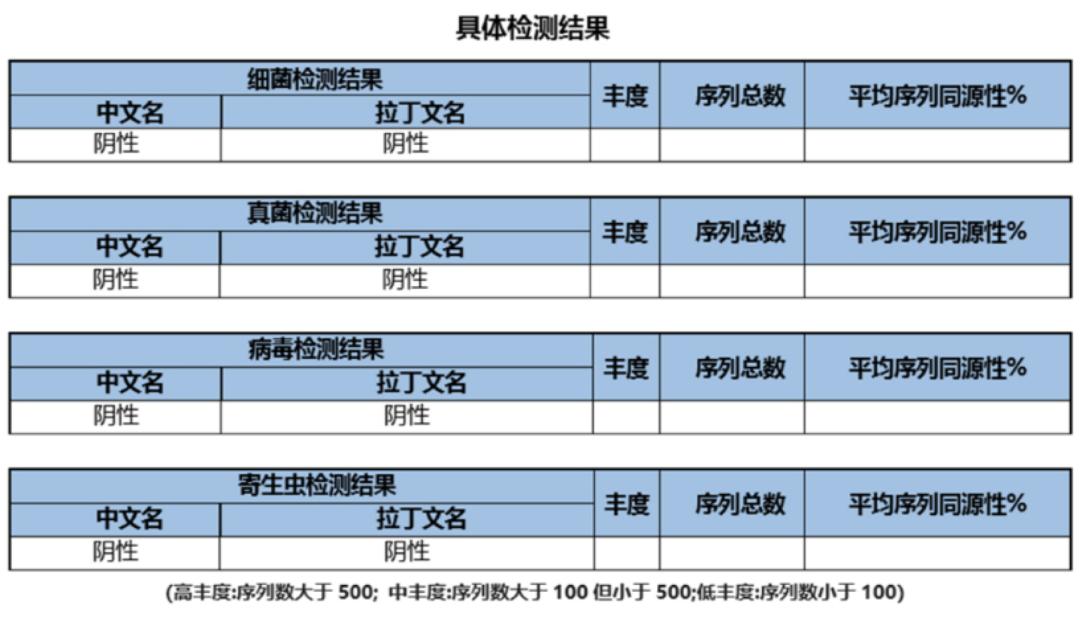 具体检测结果

| 细菌检测结果 | | 丰度 | 序列总数 | 平均序列同源性% |
|---|---|---|---|---|
| 中文名 | 拉丁文名 | | | |
| 阴性 | 阴性 | | | |

| 真菌检测结果 | | 丰度 | 序列总数 | 平均序列同源性% |
|---|---|---|---|---|
| 中文名 | 拉丁文名 | | | |
| 阴性 | 阴性 | | | |

| 病毒检测结果 | | 丰度 | 序列总数 | 平均序列同源性% |
|---|---|---|---|---|
| 中文名 | 拉丁文名 | | | |
| 阴性 | 阴性 | | | |

| 寄生虫检测结果 | | 丰度 | 序列总数 | 平均序列同源性% |
|---|---|---|---|---|
| 中文名 | 拉丁文名 | | | |
| 阴性 | 阴性 | | | |

(高丰度:序列数大于 500; 中丰度:序列数大于 100 但小于 500;低丰度:序列数小于 100)